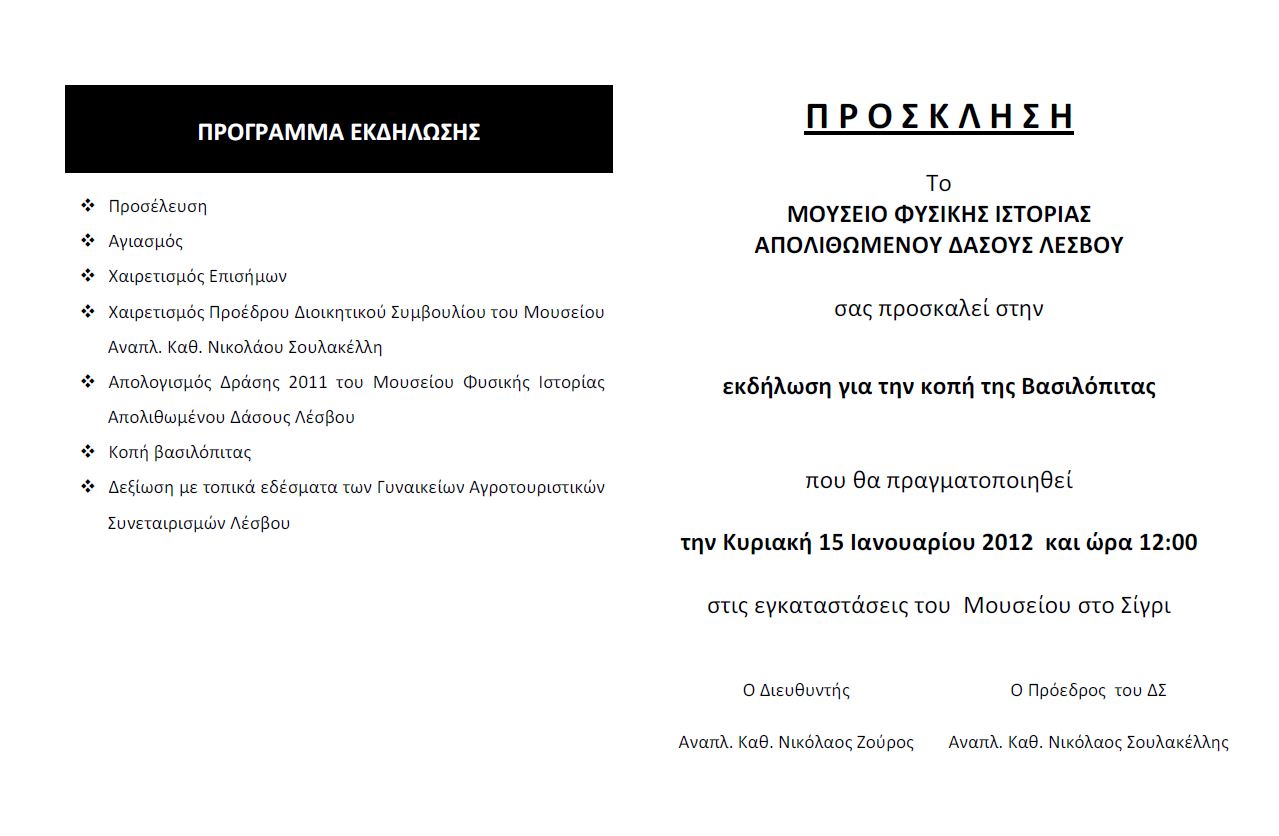 ΠΡΟΓΡΑΜΜΑ ΕΚΔΗΛΩΣΗΣ

❖ Προσέλευση
❖ Αγιασμός
❖ Χαιρετισμός Επισήμων
❖ Χαιρετισμός Προέδρου Διοικητικού Συμβουλίου του Μουσείου Αναπλ. Καθ. Νικολάου Σουλακέλλη
❖ Απολογισμός Δράσης 2011 του Μουσείου Φυσικής Ιστορίας Απολιθωμένου Δάσους Λέσβου
❖ Κοπή βασιλόπιτας
❖ Δεξίωση με τοπικά εδέσματα των Γυναικείων Αγροτουριστικών Συνεταιρισμών Λέσβου

Π Ρ Ο Σ Κ Λ Η Σ Η

Το
ΜΟΥΣΕΙΟ ΦΥΣΙΚΗΣ ΙΣΤΟΡΙΑΣ
ΑΠΟΛΙΘΩΜΕΝΟΥ ΔΑΣΟΥΣ ΛΕΣΒΟΥ

σας προσκαλεί στην

εκδήλωση για την κοπή της Βασιλόπιτας

που θα πραγματοποιηθεί

την Κυριακή 15 Ιανουαρίου 2012 και ώρα 12:00

στις εγκαταστάσεις του Μουσείου στο Σίγρι

Ο Διευθυντής

Αναπλ. Καθ. Νικόλαος Ζούρος

Ο Πρόεδρος του ΔΣ

Αναπλ. Καθ. Νικόλαος Σουλακέλλης